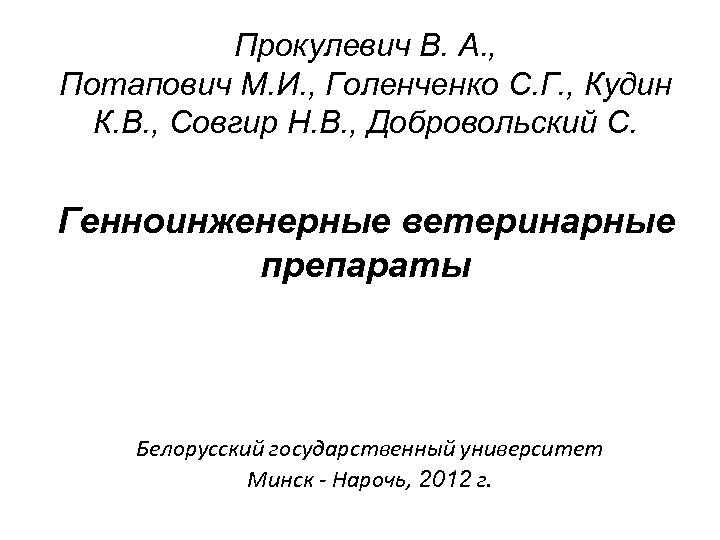 Прокулевич В. А., Потапович М.И., Голенченко С.Г., Кудин К.В., Совгир Н.В., Добровольский С.

Генноинженерные ветеринарные препараты

Белорусский государственный университет
Минск - Нарочь, 2012 г.